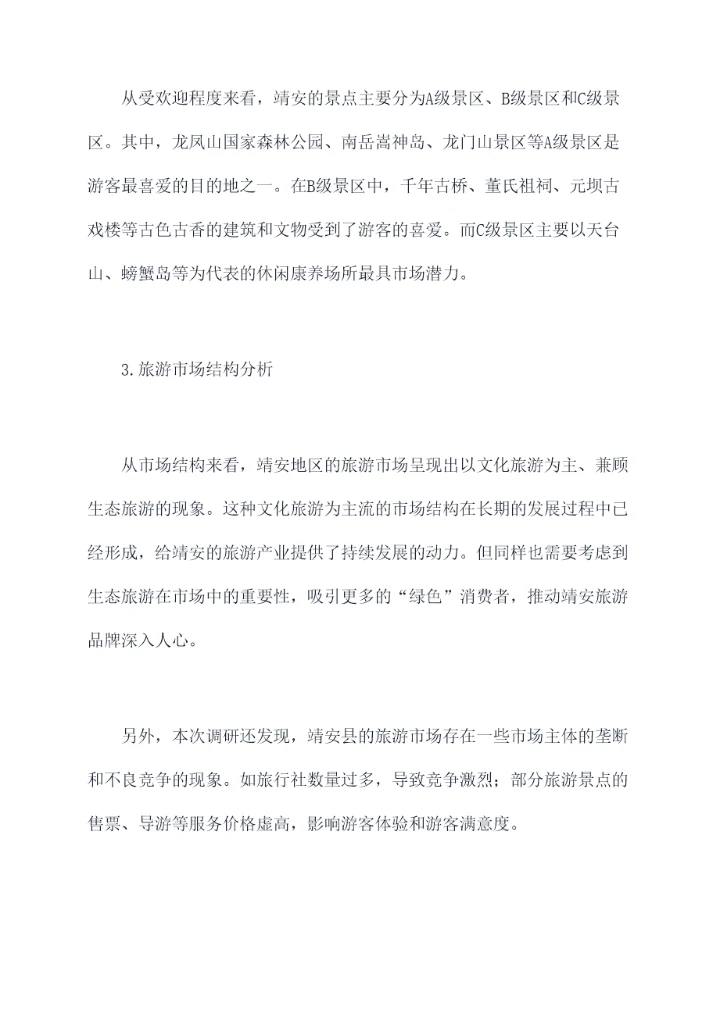 从受欢迎程度来看，靖安的景点主要分为A级景区、B级景区和C级景区。其中，龙凤山国家森林公园、南岳嵩神岛、龙门山景区等A级景区是游客最喜爱的目的地之一。在B级景区中，千年古桥、董氏祖祠、元坝古戏楼等古色古香的建筑和文物受到了游客的喜爱。而C级景区主要以天台山、螃蟹岛等为代表的休闲康养场所最具市场潜力。

3.旅游市场结构分析

从市场结构来看，靖安地区的旅游市场呈现出以文化旅游为主、兼顾生态旅游的现象。这种文化旅游为主流的市场结构在长期的发展过程中已经形成，给靖安的旅游产业提供了持续发展的动力。但同样也需要考虑到生态旅游在市场中的重要性，吸引更多的“绿色”消费者，推动靖安旅游品牌深入人心。

另外，本次调研还发现，靖安县的旅游市场存在一些市场主体的垄断和不良竞争的现象。如旅行社数量过多，导致竞争激烈；部分旅游景点的售票、导游等服务价格虚高，影响游客体验和游客满意度。